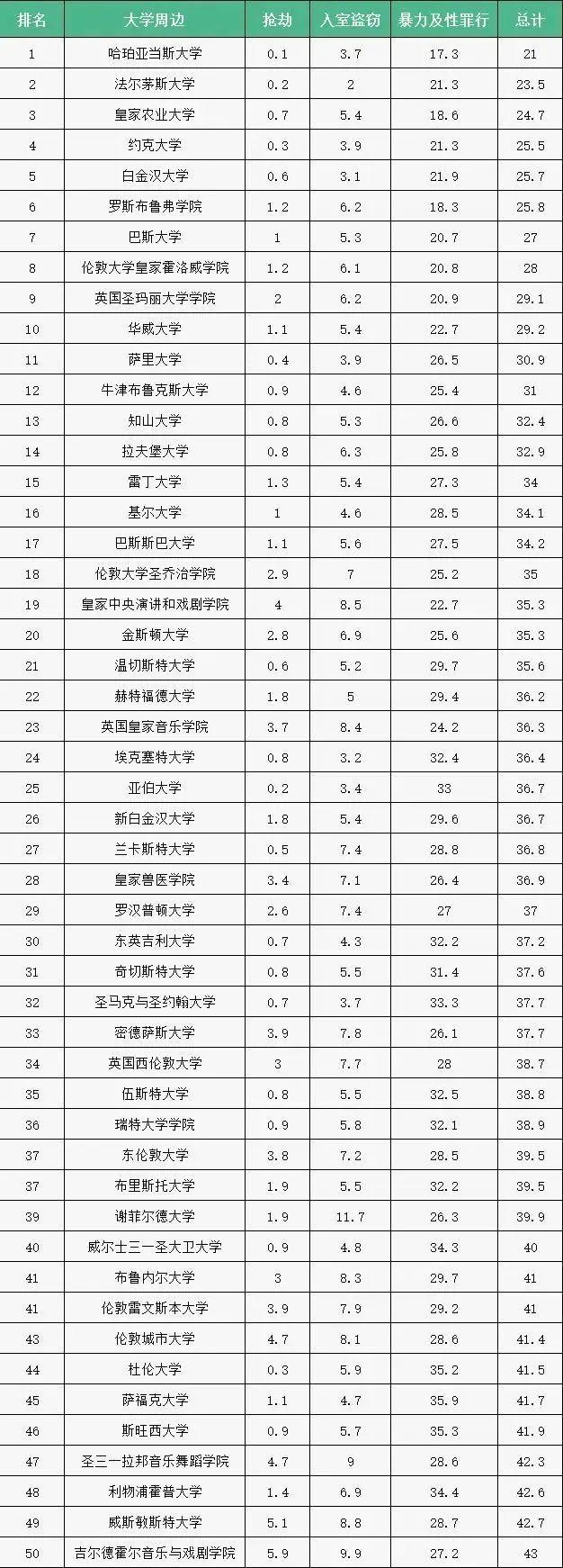 | 排名 | 大学周边 | 抢劫 | 入室盗窃 | 暴力及性罪行 | 总计 |
|---|---|---|---|---|---|
| 1 | 哈珀亚当斯大学 | 0.1 | 3.7 | 17.3 | 21 |
| 2 | 法尔茅斯大学 | 0.2 | 2 | 21.3 | 23.5 |
| 3 | 皇家农业大学 | 0.7 | 5.4 | 18.6 | 24.7 |
| 4 | 约克大学 | 0.3 | 3.9 | 21.3 | 25.5 |
| 5 | 白金汉大学 | 0.6 | 3.1 | 21.9 | 25.7 |
| 6 | 罗斯布鲁弗学院 | 1.2 | 6.2 | 18.3 | 25.8 |
| 7 | 巴斯大学 | 1 | 5.3 | 20.7 | 27 |
| 8 | 伦敦大学皇家霍洛威学院 | 1.2 | 6.1 | 20.8 | 28 |
| 9 | 英国圣玛丽大学学院 | 2 | 6.2 | 20.9 | 29.1 |
| 10 | 华威大学 | 1.1 | 5.4 | 22.7 | 29.2 |
| 11 | 萨里大学 | 0.4 | 3.9 | 26.5 | 30.9 |
| 12 | 牛津布鲁克斯大学 | 0.9 | 4.6 | 25.4 | 31 |
| 13 | 知山大学 | 0.8 | 5.3 | 26.6 | 32.4 |
| 14 | 拉夫堡大学 | 0.8 | 6.3 | 25.8 | 32.9 |
| 15 | 雷丁大学 | 1.3 | 5.4 | 27.3 | 34 |
| 16 | 基尔大学 | 1 | 4.6 | 28.5 | 34.1 |
| 17 | 巴斯斯巴大学 | 1.1 | 5.6 | 27.5 | 34.2 |
| 18 | 伦敦大学圣乔治学院 | 2.9 | 7 | 25.2 | 35 |
| 19 | 皇家中央演讲和戏剧学院 | 4 | 8.5 | 22.7 | 35.3 |
| 20 | 金斯顿大学 | 2.8 | 6.9 | 25.6 | 35.3 |
| 21 | 温切斯特大学 | 0.6 | 5.2 | 29.7 | 35.6 |
| 22 | 赫特福德大学 | 1.8 | 5 | 29.4 | 36.2 |
| 23 | 英国皇家音乐学院 | 3.7 | 8.4 | 24.2 | 36.3 |
| 24 | 埃克塞特大学 | 0.8 | 3.2 | 32.4 | 36.4 |
| 25 | 亚伯大学 | 0.2 | 3.4 | 33 | 36.7 |
| 26 | 新白金汉大学 | 1.8 | 5.4 | 29.6 | 36.7 |
| 27 | 兰卡斯特大学 | 0.5 | 7.4 | 28.8 | 36.8 |
| 28 | 皇家兽医学院 | 3.4 | 7.1 | 26.4 | 36.9 |
| 29 | 罗汉普顿大学 | 2.6 | 7.4 | 27 | 37 |
| 30 | 东英吉利大学 | 0.7 | 4.3 | 32.2 | 37.2 |
| 31 | 奇切斯特大学 | 0.8 | 5.5 | 31.4 | 37.6 |
| 32 | 圣马克与圣约翰大学 | 0.7 | 3.7 | 33.3 | 37.7 |
| 33 | 密德萨斯大学 | 3.9 | 7.8 | 26.1 | 37.7 |
| 34 | 英国西伦敦大学 | 3 | 7.7 | 28 | 38.7 |
| 35 | 伍斯特大学 | 0.8 | 5.5 | 32.5 | 38.8 |
| 36 | 瑞特大学学院 | 0.9 | 5.8 | 32.1 | 38.9 |
| 37 | 东伦敦大学 | 3.8 | 7.2 | 28.5 | 39.5 |
| 37 | 布里斯托大学 | 1.9 | 5.5 | 32.2 | 39.5 |
| 39 | 谢菲尔德大学 | 1.9 | 11.7 | 26.3 | 39.9 |
| 40 | 威尔士三一圣大卫大学 | 0.9 | 4.8 | 34.3 | 40 |
| 41 | 布鲁内尔大学 | 3 | 8.3 | 29.7 | 41 |
| 41 | 伦敦雷文斯本大学 | 3.9 | 7.9 | 29.2 | 41 |
| 43 | 伦敦城市大学 | 4.7 | 8.1 | 28.6 | 41.4 |
| 44 | 杜伦大学 | 0.3 | 5.9 | 35.2 | 41.5 |
| 45 | 萨福克大学 | 1.1 | 4.7 | 35.9 | 41.7 |
| 46 | 斯旺西大学 | 0.9 | 5.7 | 35.3 | 41.9 |
| 47 | 圣三一拉邦音乐舞蹈学院 | 4.7 | 9 | 28.6 | 42.3 |
| 48 | 利物浦霍普大学 | 1.4 | 6.9 | 34.4 | 42.6 |
| 49 | 威斯敏斯特大学 | 5.1 | 8.8 | 28.7 | 42.7 |
| 50 | 吉尔德霍尔音乐与戏剧学院 | 5.9 | 9.9 | 27.2 | 43 |